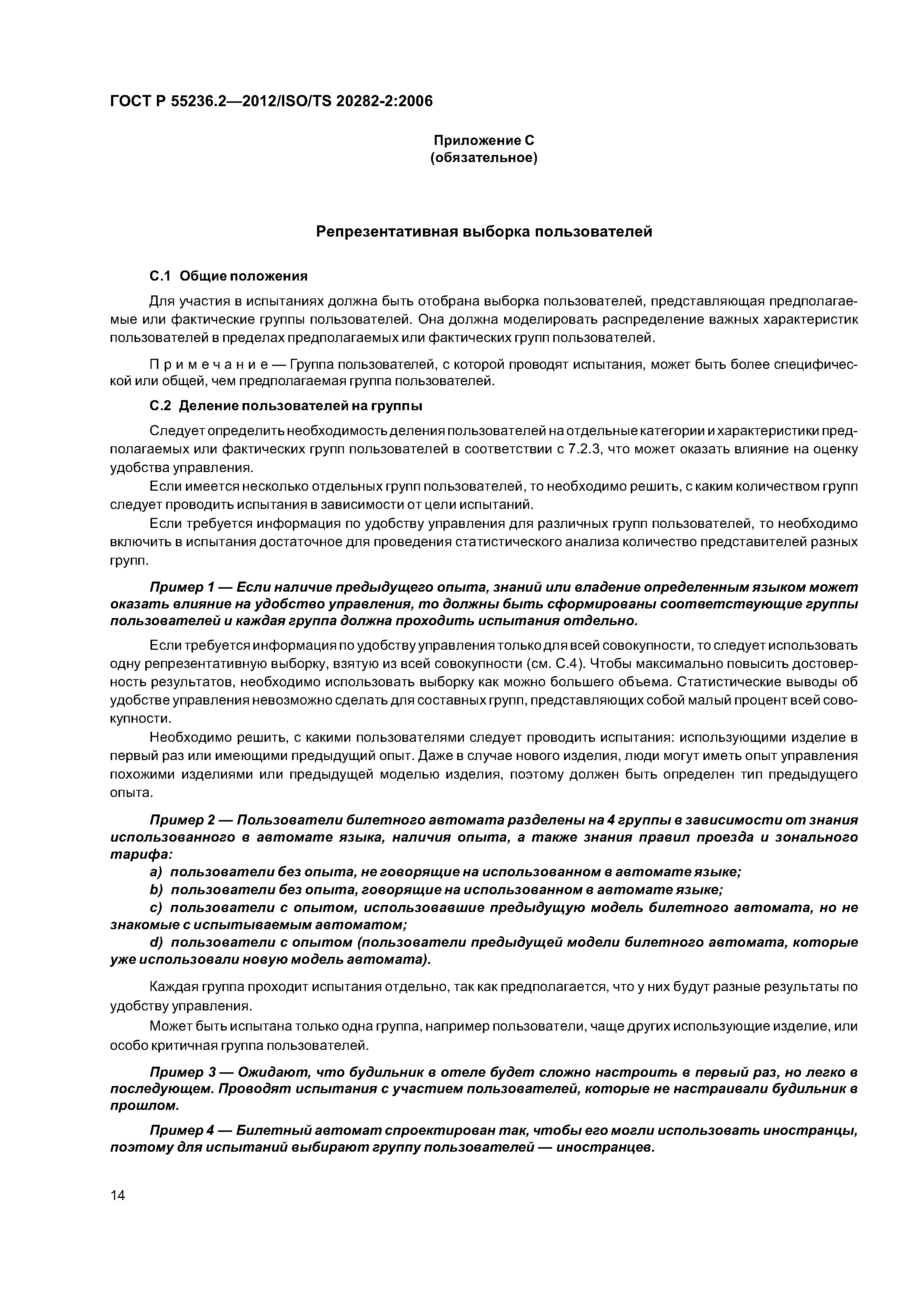 ГОСТ Р 55236.2—2012/ISO/TS 20282-2:2006

Приложение С
(обязательное)

Репрезентативная выборка пользователей

С.1 Общие положения

Для участия в испытаниях должна быть отобрана выборка пользователей, представляющая предполагаемые или фактические группы пользователей. Она должна моделировать распределение важных характеристик пользователей в пределах предполагаемых или фактических групп пользователей.

Примечание — Группа пользователей, с которой проводят испытания, может быть более специфической или общей, чем предполагаемая группа пользователей.

С.2 Деление пользователей на группы

Следует определить необходимость деления пользователей на отдельные категории и характеристики предполагаемых или фактических групп пользователей в соответствии с 7.2.3, что может оказать влияние на оценку удобства управления.

Если имеется несколько отдельных групп пользователей, то необходимо решить, с каким количеством групп следует проводить испытания в зависимости от цели испытаний.

Если требуется информация по удобству управления для различных групп пользователей, то необходимо включить в испытания достаточное для проведения статистического анализа количество представителей разных групп.

Пример 1 — Если наличие предыдущего опыта, знаний или владение определенным языком может оказать влияние на удобство управления, то должны быть сформированы соответствующие группы пользователей и каждая группа должна проходить испытания отдельно.

Если требуется информация по удобству управления только для всей совокупности, то следует использовать одну репрезентативную выборку, взятую из всей совокупности (см. С.4). Чтобы максимально повысить достоверность результатов, необходимо использовать выборку как можно большего объема. Статистические выводы об удобстве управления невозможно сделать для составных групп, представляющих собой малый процент всей совокупности.

Необходимо решить, с какими пользователями следует проводить испытания: использующими изделие в первый раз или имеющими предыдущий опыт. Даже в случае нового изделия, люди могут иметь опыт управления похожими изделиями или предыдущей моделью изделия, поэтому должен быть определен тип предыдущего опыта.

Пример 2 — Пользователи билетного автомата разделены на 4 группы в зависимости от знания использованного в автомате языка, наличия опыта, а также знания правил проезда и зонального тарифа:

a) пользователи без опыта, не говорящие на использованном в автомате языке;

b) пользователи без опыта, говорящие на использованном в автомате языке;

c) пользователи с опытом, использовавшие предыдущую модель билетного автомата, но не знакомые с испытываемым автоматом;

d) пользователи с опытом (пользователи предыдущей модели билетного автомата, которые уже использовали новую модель автомата).

Каждая группа проходит испытания отдельно, так как предполагается, что у них будут разные результаты по удобству управления.

Может быть испытана только одна группа, например пользователи, чаще других использующие изделие, или особо критичная группа пользователей.

Пример 3 — Ожидают, что будильник в отеле будет сложно настроить в первый раз, но легко в последующем. Проводят испытания с участием пользователей, которые не настраивали будильник в прошлом.

Пример 4 — Билетный автомат спроектирован так, чтобы его могли использовать иностранцы, поэтому для испытаний выбирают группу пользователей — иностранцев.

14